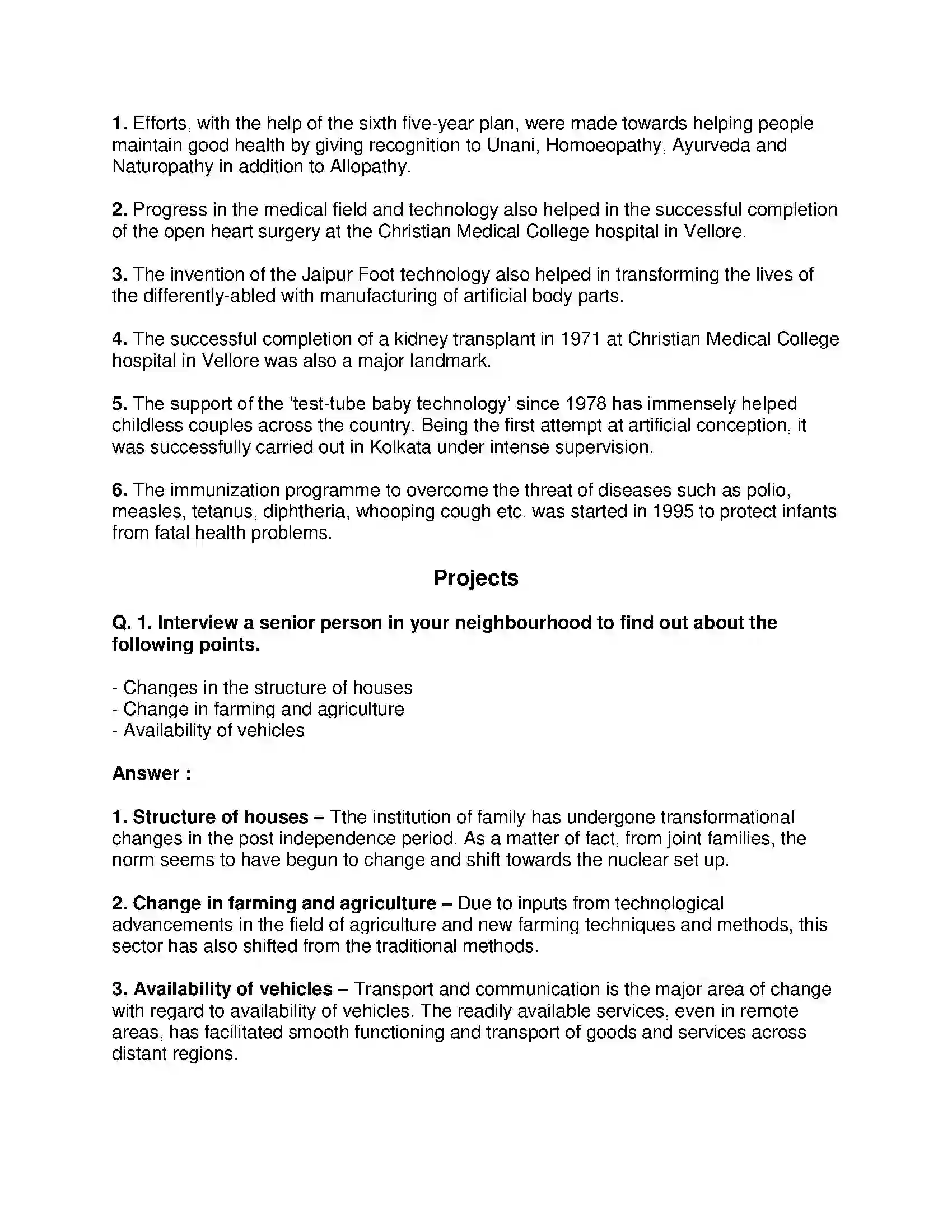 1. Efforts, with the help of the sixth five-year plan, were made towards helping people maintain good health by giving recognition to Unani, Homoeopathy, Ayurveda and Naturopathy in addition to Allopathy.

2. Progress in the medical field and technology also helped in the successful completion of the open heart surgery at the Christian Medical College hospital in Vellore.

3. The invention of the Jaipur Foot technology also helped in transforming the lives of the differently-abled with manufacturing of artificial body parts.

4. The successful completion of a kidney transplant in 1971 at Christian Medical College hospital in Vellore was also a major landmark.

5. The support of the 'test-tube baby technology' since 1978 has immensely helped childless couples across the country. Being the first attempt at artificial conception, it was successfully carried out in Kolkata under intense supervision.

6. The immunization programme to overcome the threat of diseases such as polio, measles, tetanus, diphtheria, whooping cough etc. was started in 1995 to protect infants from fatal health problems.

Projects

Q. 1. Interview a senior person in your neighbourhood to find out about the following points.

- Changes in the structure of houses
- Change in farming and agriculture
- Availability of vehicles

Answer :

1. Structure of houses – Tthe institution of family has undergone transformational changes in the post independence period. As a matter of fact, from joint families, the norm seems to have begun to change and shift towards the nuclear set up.

2. Change in farming and agriculture – Due to inputs from technological advancements in the field of agriculture and new farming techniques and methods, this sector has also shifted from the traditional methods.

3. Availability of vehicles – Transport and communication is the major area of change with regard to availability of vehicles. The readily available services, even in remote areas, has facilitated smooth functioning and transport of goods and services across distant regions.